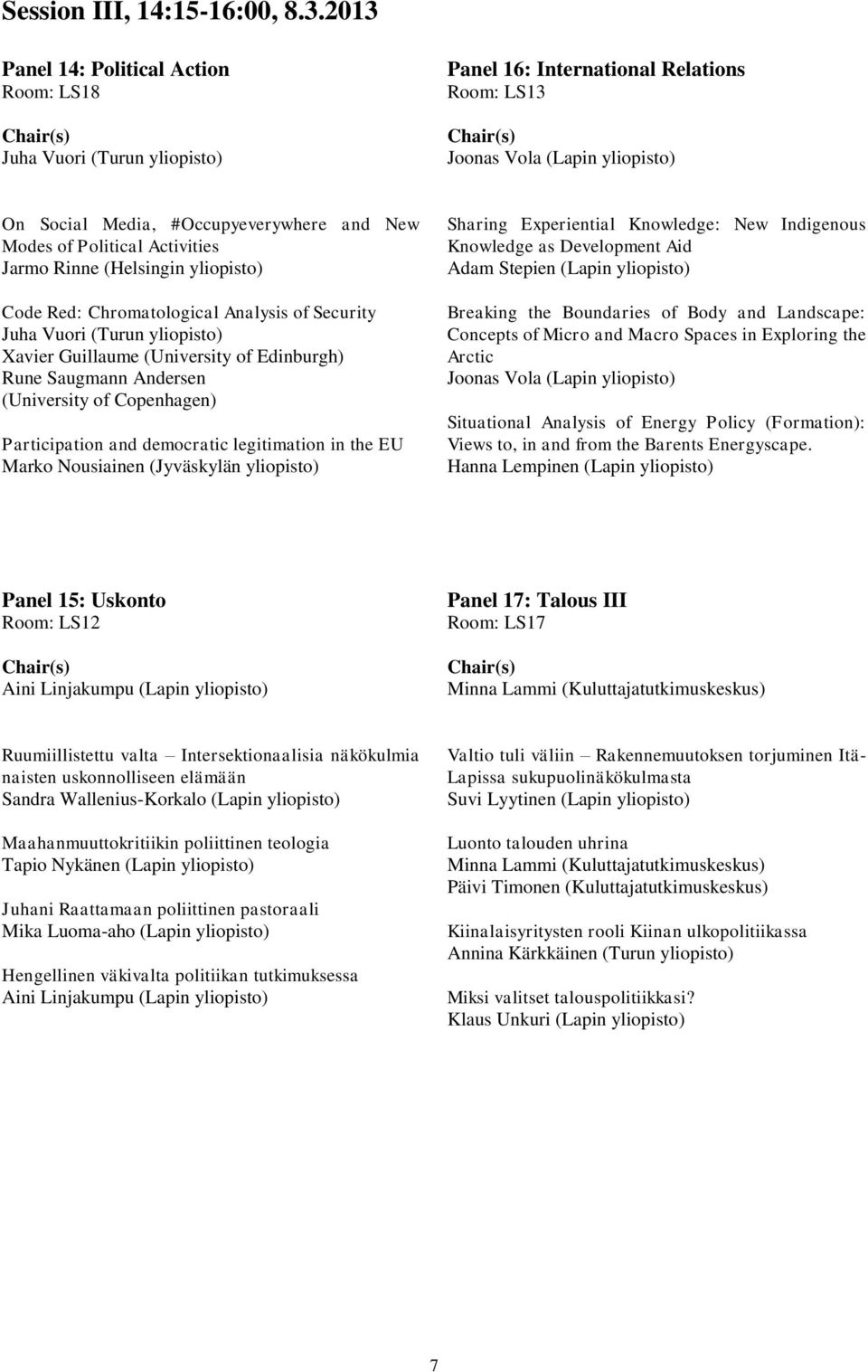 Session III, 14:15-16:00, 8.3.2013

Panel 14: Political Action
Room: LS18

Chair(s)
Juha Vuori (Turun yliopisto)

On Social Media, #Occupyeverywhere and New Modes of Political Activities
Jarmo Rinne (Helsingin yliopisto)

Code Red: Chromatological Analysis of Security
Juha Vuori (Turun yliopisto)
Xavier Guillaume (University of Edinburgh)
Rune Saugmann Andersen (University of Copenhagen)

Participation and democratic legitimation in the EU
Marko Nousiainen (Jyväskylän yliopisto)

Panel 16: International Relations
Room: LS13

Chair(s)
Joonas Vola (Lapin yliopisto)

Sharing Experiential Knowledge: New Indigenous Knowledge as Development Aid
Adam Stepien (Lapin yliopisto)

Breaking the Boundaries of Body and Landscape: Concepts of Micro and Macro Spaces in Exploring the Arctic
Joonas Vola (Lapin yliopisto)

Situational Analysis of Energy Policy (Formation): Views to, in and from the Barents Energyscape.
Hanna Lempinen (Lapin yliopisto)

Panel 15: Uskonto
Room: LS12

Chair(s)
Aini Linjakumpu (Lapin yliopisto)

Ruumiillistettu valta – Intersektionaalisia näkökulmia naisten uskonnolliseen elämään
Sandra Wallenius-Korkalo (Lapin yliopisto)

Maahanmuuttokritiikin poliittinen teologia
Tapio Nykänen (Lapin yliopisto)

Juhani Raattamaan poliittinen pastoraali
Mika Luoma-aho (Lapin yliopisto)

Hengellinen väkivalta politiikan tutkimuksessa
Aini Linjakumpu (Lapin yliopisto)

Panel 17: Talous III
Room: LS17

Chair(s)
Minna Lammi (Kuluttajatutkimuskeskus)

Valtio tuli väliin – Rakennemuutoksen torjuminen Itä-Lapissa sukupuolinäkökulmasta
Suvi Lyytinen (Lapin yliopisto)

Luonto talouden uhrina
Minna Lammi (Kuluttajatutkimuskeskus)
Päivi Timonen (Kuluttajatutkimuskeskus)

Kiinalaisyritysten rooli Kiinan ulkopolitiikassa
Annina Kärkkäinen (Turun yliopisto)

Miksi valitset talouspolitiikkasi?
Klaus Unkuri (Lapin yliopisto)

7